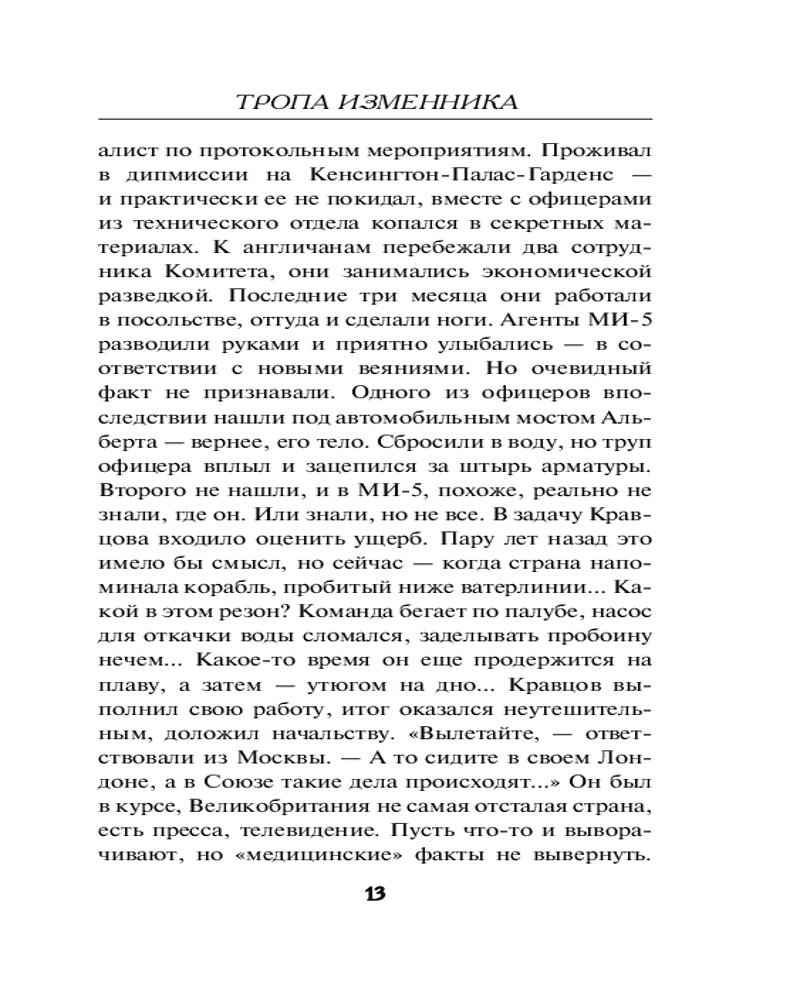 ТРОПА ИЗМЕННИКА

алист по протокольным мероприятиям. Проживал в дипмиссии на Кенсингтон-Палас-Гарденс — и практически ее не покидал, вместе с офицерами из технического отдела копался в секретных материалах. К англичанам перебежали два сотрудника Комитета, они занимались экономической разведкой. Последние три месяца они работали в посольстве, оттуда и сделали ноги. Агенты МИ-5 разводили руками и приятно улыбались — в соответствии с новыми веяниями. Но очевидный факт не признавали. Одного из офицеров впоследствии нашли под автомобильным мостом Альберта — вернее, его тело. Сбросили в воду, но труп офицера вплыл и зацепился за штырь арматуры. Второго не нашли, и в МИ-5, похоже, реально не знали, где он. Или знали, но не все. В задачу Кравцова входило оценить ущерб. Пару лет назад это имело бы смысл, но сейчас — когда страна напоминала корабль, пробитый ниже ватерлинии... Какой в этом резон? Команда бегает по палубе, насос для откачки воды сломался, заделывать пробоину нечем... Какое-то время он еще продержится на плаву, а затем — утюгом на дно... Кравцов выполнил свою работу, итог оказался неутешительным, доложил начальству. «Вылетайте, — ответствовали из Москвы. — А то сидите в своем Лондоне, а в Союзе такие дела происходят...» Он был в курсе, Великобритания не самая отсталая страна, есть пресса, телевидение. Пусть что-то и выворачивают, но «медицинские» факты не вывернуть.

13